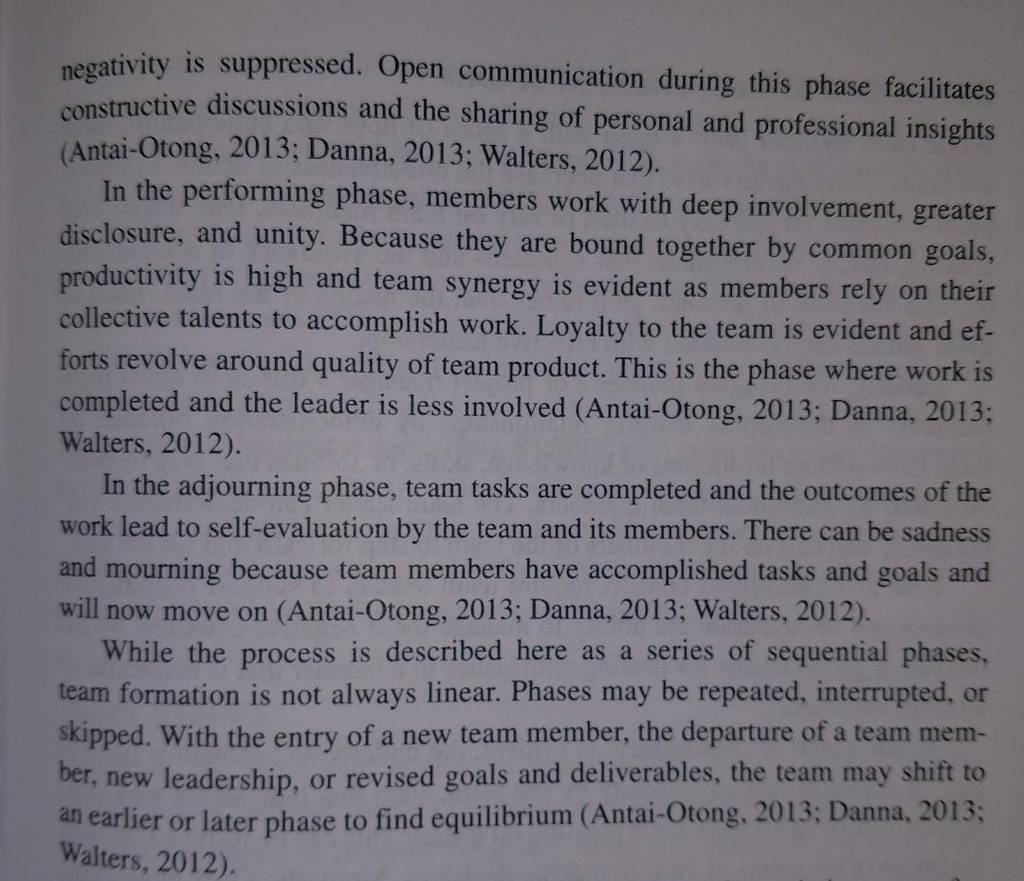 negativity is suppressed. Open communication during this phase facilitates constructive discussions and the sharing of personal and professional insights (Antai-Otong, 2013; Danna, 2013; Walters, 2012).

In the performing phase, members work with deep involvement, greater disclosure, and unity. Because they are bound together by common goals, productivity is high and team synergy is evident as members rely on their collective talents to accomplish work. Loyalty to the team is evident and efforts revolve around quality of team product. This is the phase where work is completed and the leader is less involved (Antai-Otong, 2013; Danna, 2013; Walters, 2012).

In the adjourning phase, team tasks are completed and the outcomes of the work lead to self-evaluation by the team and its members. There can be sadness and mourning because team members have accomplished tasks and goals and will now move on (Antai-Otong, 2013; Danna, 2013; Walters, 2012).

While the process is described here as a series of sequential phases, team formation is not always linear. Phases may be repeated, interrupted, or skipped. With the entry of a new team member, the departure of a team member, new leadership, or revised goals and deliverables, the team may shift to an earlier or later phase to find equilibrium (Antai-Otong, 2013; Danna, 2013; Walters, 2012).